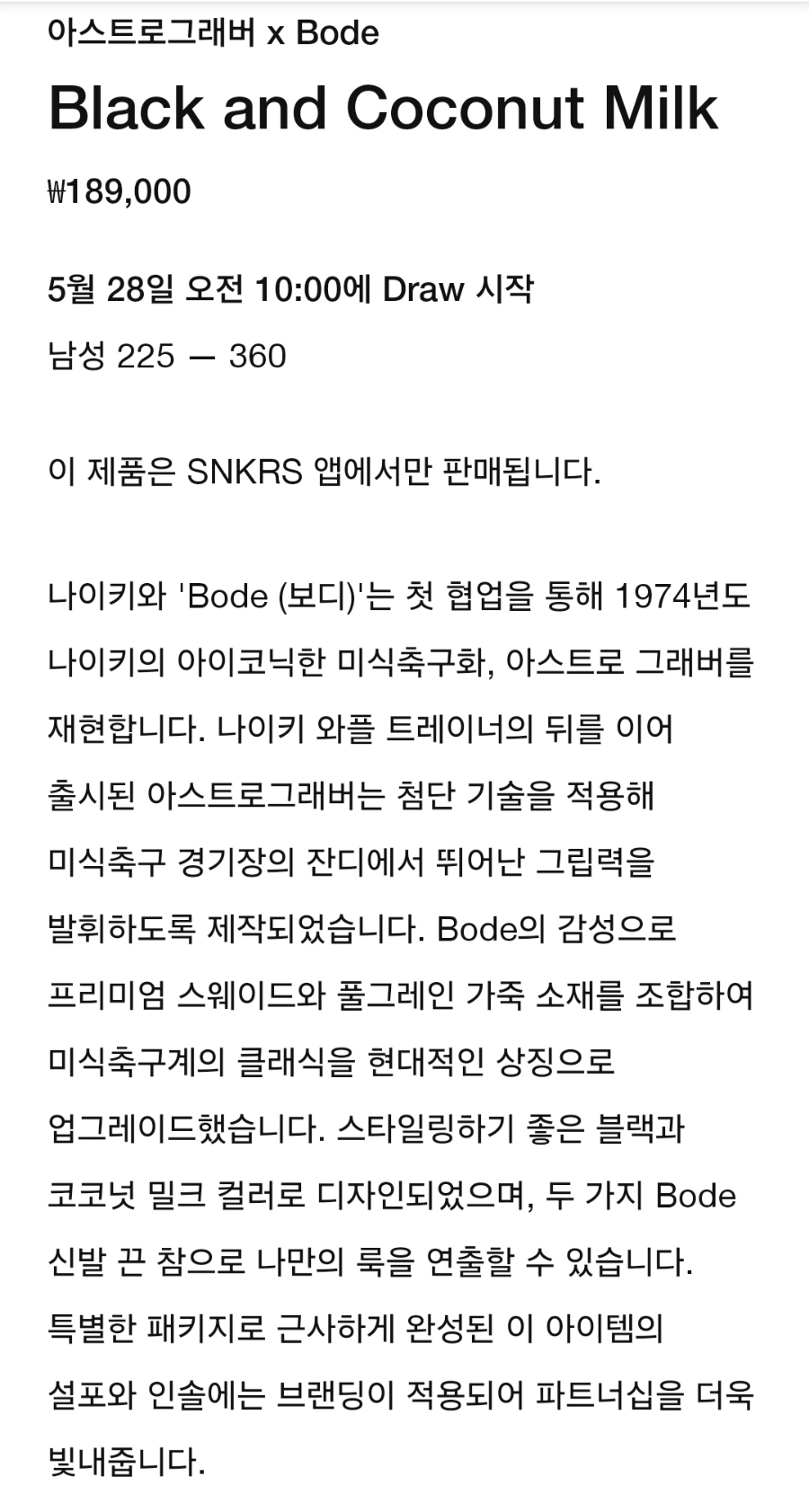 아스트로그래버 x Bode

Black and Coconut Milk

₩189,000

5월 28일 오전 10:00에 Draw 시작

남성 225 — 360

이 제품은 SNKRS 앱에서만 판매됩니다.

나이키와 'Bode (보디)'는 첫 협업을 통해 1974년도 나이키의 아이코닉한 미식축구화, 아스트로 그래버를 재현합니다. 나이키 와플 트레이너의 뒤를 이어 출시된 아스트로그래버는 첨단 기술을 적용해 미식축구 경기장의 잔디에서 뛰어난 그립력을 발휘하도록 제작되었습니다. Bode의 감성으로 프리미엄 스웨이드와 풀그레인 가죽 소재를 조합하여 미식축구계의 클래식을 현대적인 상징으로 업그레이드했습니다. 스타일링하기 좋은 블랙과 코코넛 밀크 컬러로 디자인되었으며, 두 가지 Bode 신발 끈 참으로 나만의 룩을 연출할 수 있습니다. 특별한 패키지로 근사하게 완성된 이 아이템의 설포와 인솔에는 브랜딩이 적용되어 파트너십을 더욱 빛내줍니다.